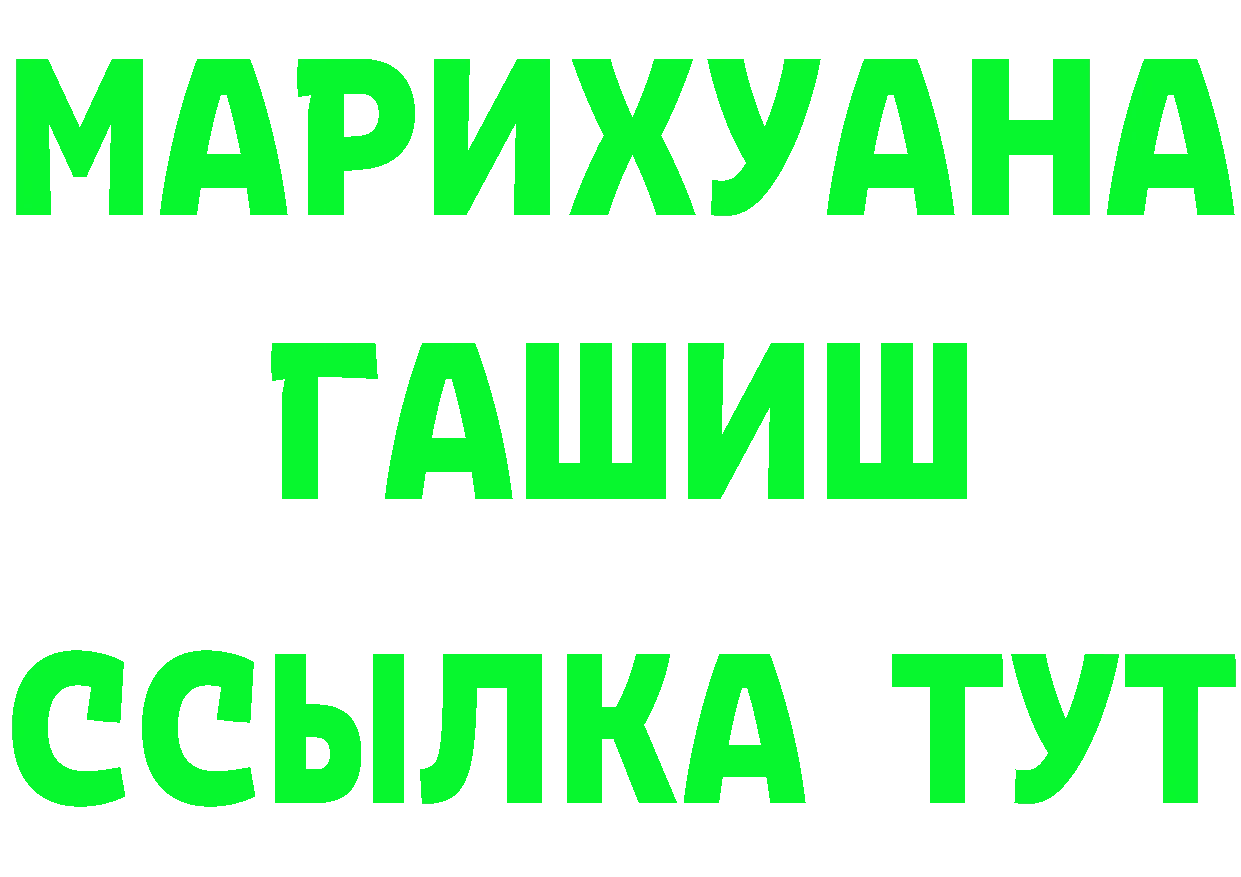 МАРИХУАНА
ГАШИШ
ССЫЛКА ТУТ